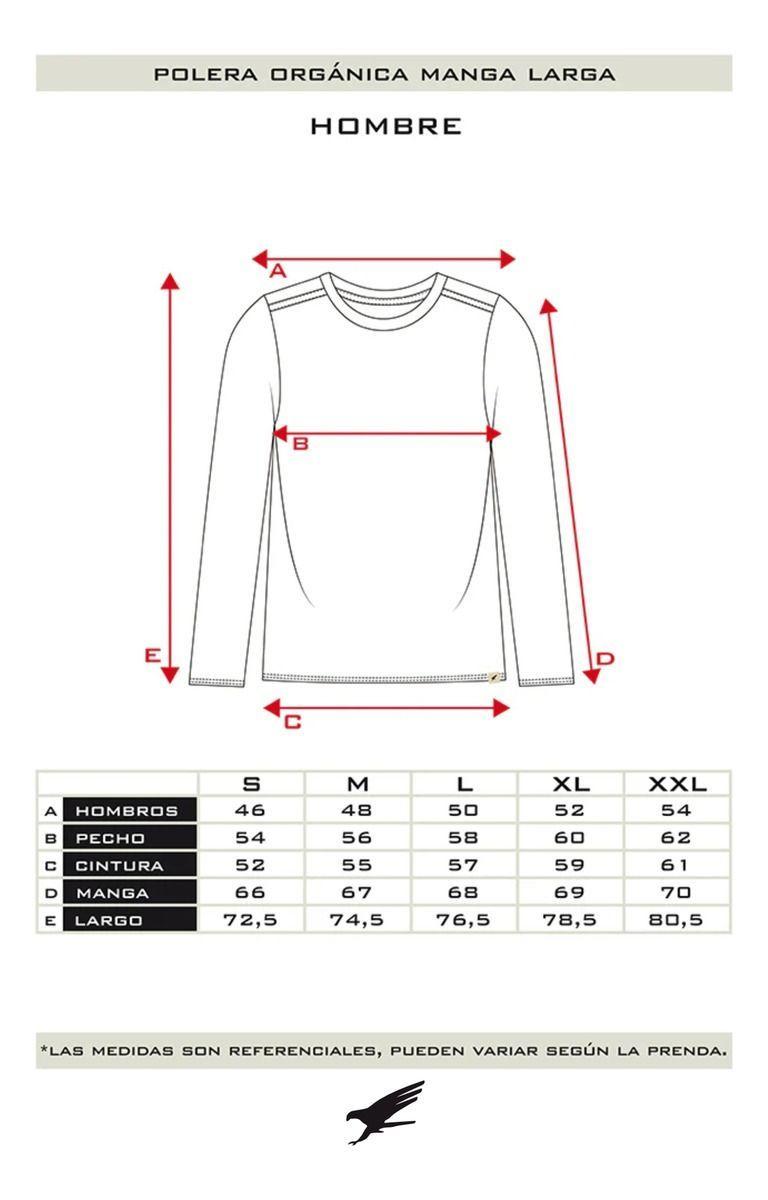 POLERA ORGÁNICA MANGA LARGA

HOMBRE

A

B

E

D

C

| | | S | M | L | XL | XXL |
|---|---|---|---|---|---|---|
| A | HOMBROS | 46 | 48 | 50 | 52 | 54 |
| B | PECHO | 54 | 56 | 58 | 60 | 62 |
| C | CINTURA | 52 | 55 | 57 | 59 | 61 |
| D | MANGA | 66 | 67 | 68 | 69 | 70 |
| E | LARGO | 72,5 | 74,5 | 76,5 | 78,5 | 80,5 |

*LAS MEDIDAS SON REFERENCIALES, PUEDEN VARIAR SEGÚN LA PRENDA.